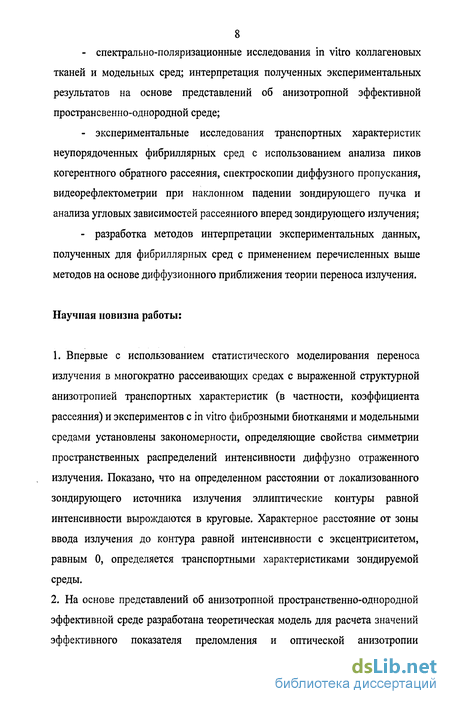 8

- спектрально-поляризационные исследования in vitro коллагеновых тканей и модельных сред; интерпретация полученных экспериментальных результатов на основе представлений об анизотропной эффективной пространсвенно-однородной среде;

- экспериментальные исследования транспортных характеристик неупорядоченных фибриллярных сред с использованием анализа пиков когерентного обратного рассеяния, спектроскопии диффузного пропускания, видеорефлектометрии при наклонном падении зондирующего пучка и анализа угловых зависимостей рассеянного вперед зондирующего излучения;

- разработка методов интерпретации экспериментальных данных, полученных для фибриллярных сред с применением перечисленных выше методов на основе диффузионного приближения теории переноса излучения.

Научная новизна работы:

1. Впервые с использованием статистического моделирования переноса излучения в многократно рассеивающих средах с выраженной структурной анизотропией транспортных характеристик (в частности, коэффициента рассеяния) и экспериментов с in vitro фиброзными биотканями и модельными средами установлены закономерности, определяющие свойства симметрии пространственных распределений интенсивности диффузно отраженного излучения. Показано, что на определенном расстоянии от локализованного зондирующего источника излучения эллиптические контуры равной интенсивности вырождаются в круговые. Характерное расстояние от зоны ввода излучения до контура равной интенсивности с эксцентриситетом, равным 0, определяется транспортными характеристиками зондируемой среды.

2. На основе представлений об анизотропной пространственно-однородной эффективной среде разработана теоретическая модель для расчета значений эффективного показателя преломления и оптической анизотропии

dsLib.net
библиотека диссертаций